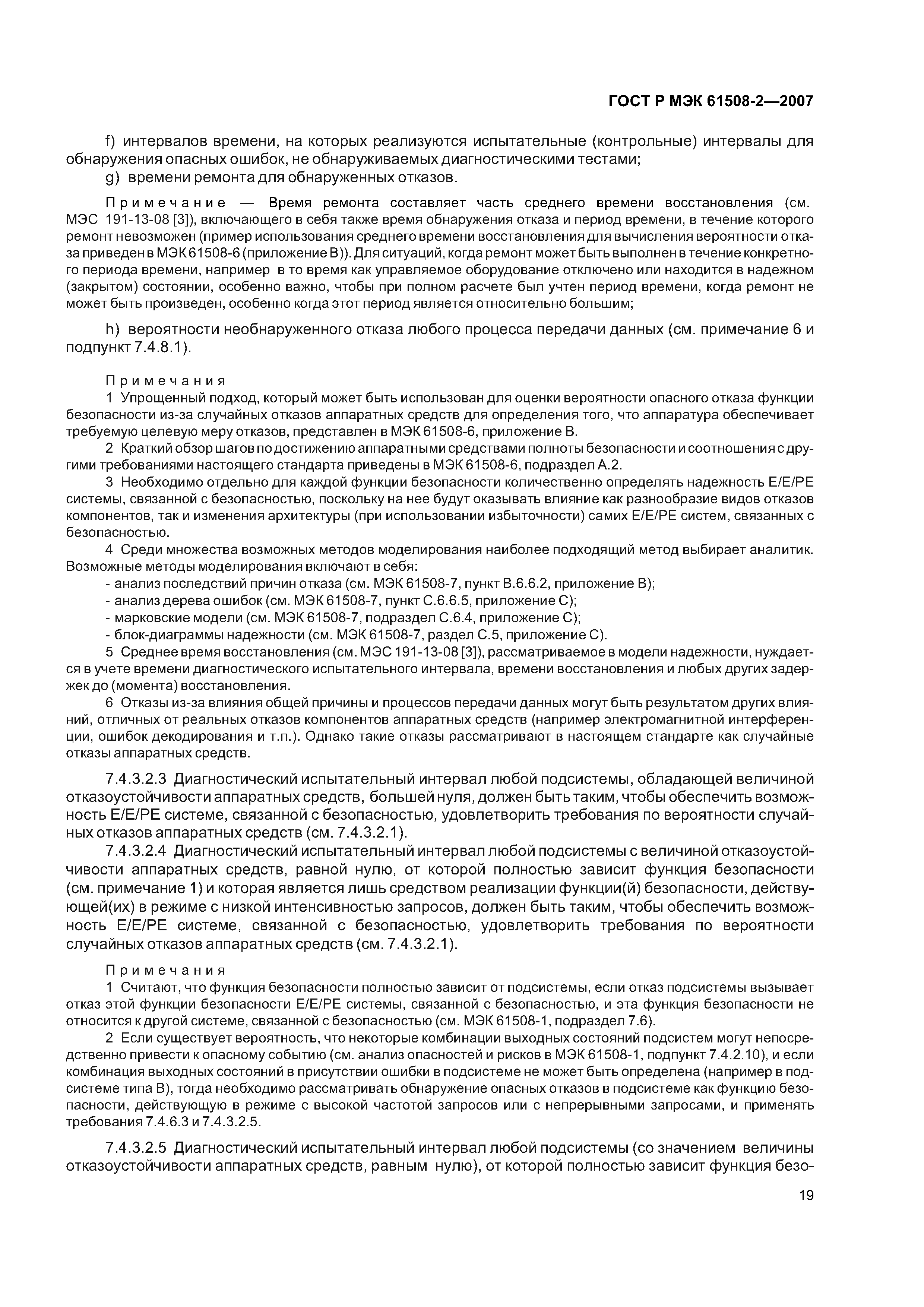 ГОСТ Р МЭК 61508-2—2007

f) интервалов времени, на которых реализуются испытательные (контрольные) интервалы для обнаружения опасных ошибок, не обнаруживаемых диагностическими тестами;
g) времени ремонта для обнаруженных отказов.

Примечание — Время ремонта составляет часть среднего времени восстановления (см. МЭС 191-13-08 [3]), включающего в себя также время обнаружения отказа и период времени, в течение которого ремонт невозможен (пример использования среднего времени восстановления для вычисления вероятности отказа приведен в МЭК 61508-6 (приложение В)). Для ситуаций, когда ремонт может быть выполнен в течение конкретного периода времени, например в то время как управляемое оборудование отключено или находится в надежном (закрытом) состоянии, особенно важно, чтобы при полном расчете был учтен период времени, когда ремонт не может быть произведен, особенно когда этот период является относительно большим;

h) вероятности необнаруженного отказа любого процесса передачи данных (см. примечание 6 и подпункт 7.4.8.1).

Примечания
1 Упрощенный подход, который может быть использован для оценки вероятности опасного отказа функции безопасности из-за случайных отказов аппаратных средств для определения того, что аппаратура обеспечивает требуемую целевую меру отказов, представлен в МЭК 61508-6, приложение В.
2 Краткий обзор шагов по достижению аппаратными средствами полноты безопасности и соотношения с другими требованиями настоящего стандарта приведены в МЭК 61508-6, подраздел А.2.
3 Необходимо отдельно для каждой функции безопасности количественно определять надежность Е/Е/РЕ системы, связанной с безопасностью, поскольку на нее будут оказывать влияние как разнообразие видов отказов компонентов, так и изменения архитектуры (при использовании избыточности) самих Е/Е/РЕ систем, связанных с безопасностью.
4 Среди множества возможных методов моделирования наиболее подходящий метод выбирает аналитик. Возможные методы моделирования включают в себя:
- анализ последствий причин отказа (см. МЭК 61508-7, пункт В.6.6.2, приложение В);
- анализ дерева ошибок (см. МЭК 61508-7, пункт С.6.6.5, приложение С);
- марковские модели (см. МЭК 61508-7, подраздел С.6.4, приложение С);
- блок-диаграммы надежности (см. МЭК 61508-7, раздел С.5, приложение С).
5 Среднее время восстановления (см. МЭС 191-13-08 [3]), рассматриваемое в модели надежности, нуждается в учете времени диагностического испытательного интервала, времени восстановления и любых других задержек до (момента) восстановления.
6 Отказы из-за влияния общей причины и процессов передачи данных могут быть результатом других влияний, отличных от реальных отказов компонентов аппаратных средств (например электромагнитной интерференции, ошибок декодирования и т.п.). Однако такие отказы рассматривают в настоящем стандарте как случайные отказы аппаратных средств.

7.4.3.2.3 Диагностический испытательный интервал любой подсистемы, обладающей величиной отказоустойчивости аппаратных средств, большей нуля, должен быть таким, чтобы обеспечить возможность Е/Е/РЕ системе, связанной с безопасностью, удовлетворить требования по вероятности случайных отказов аппаратных средств (см. 7.4.3.2.1).
7.4.3.2.4 Диагностический испытательный интервал любой подсистемы с величиной отказоустойчивости аппаратных средств, равной нулю, от которой полностью зависит функция безопасности (см. примечание 1) и которая является лишь средством реализации функции(й) безопасности, действующей(их) в режиме с низкой интенсивностью запросов, должен быть таким, чтобы обеспечить возможность Е/Е/РЕ системе, связанной с безопасностью, удовлетворить требования по вероятности случайных отказов аппаратных средств (см. 7.4.3.2.1).

Примечания
1 Считают, что функция безопасности полностью зависит от подсистемы, если отказ подсистемы вызывает отказ этой функции безопасности Е/Е/РЕ системы, связанной с безопасностью, и эта функция безопасности не относится к другой системе, связанной с безопасностью (см. МЭК 61508-1, подраздел 7.6).
2 Если существует вероятность, что некоторые комбинации выходных состояний подсистем могут непосредственно привести к опасному событию (см. анализ опасностей и рисков в МЭК 61508-1, подпункт 7.4.2.10), и если комбинация выходных состояний в присутствии ошибки в подсистеме не может быть определена (например в подсистеме типа В), тогда необходимо рассматривать обнаружение опасных отказов в подсистеме как функцию безопасности, действующую в режиме с высокой частотой запросов или с непрерывными запросами, и применять требования 7.4.6.3 и 7.4.3.2.5.

7.4.3.2.5 Диагностический испытательный интервал любой подсистемы (со значением величины отказоустойчивости аппаратных средств, равным нулю), от которой полностью зависит функция безо-

19